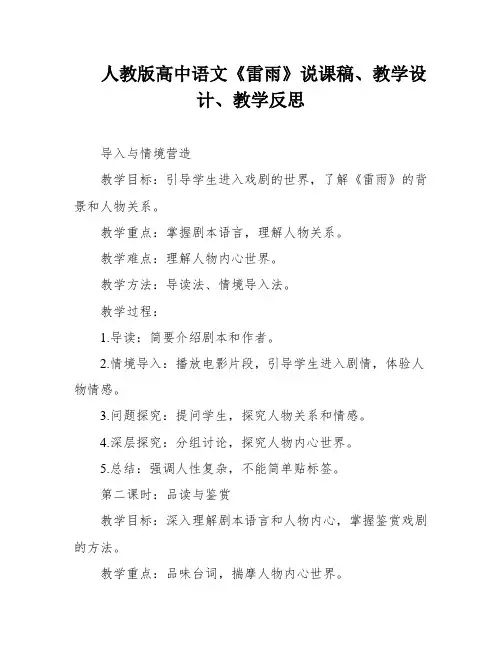 人教版高中语文《雷雨》说课稿、教学设计、教学反思

导入与情境营造

教学目标：引导学生进入戏剧的世界，了解《雷雨》的背景和人物关系。

教学重点：掌握剧本语言，理解人物关系。

教学难点：理解人物内心世界。

教学方法：导读法、情境导入法。

教学过程：

1.导读：简要介绍剧本和作者。

2.情境导入：播放电影片段，引导学生进入剧情，体验人物情感。

3.问题探究：提问学生，探究人物关系和情感。

4.深层探究：分组讨论，探究人物内心世界。

5.总结：强调人性复杂，不能简单贴标签。

第二课时：品读与鉴赏

教学目标：深入理解剧本语言和人物内心，掌握鉴赏戏剧的方法。

教学重点：品味台词，揣摩人物内心世界。